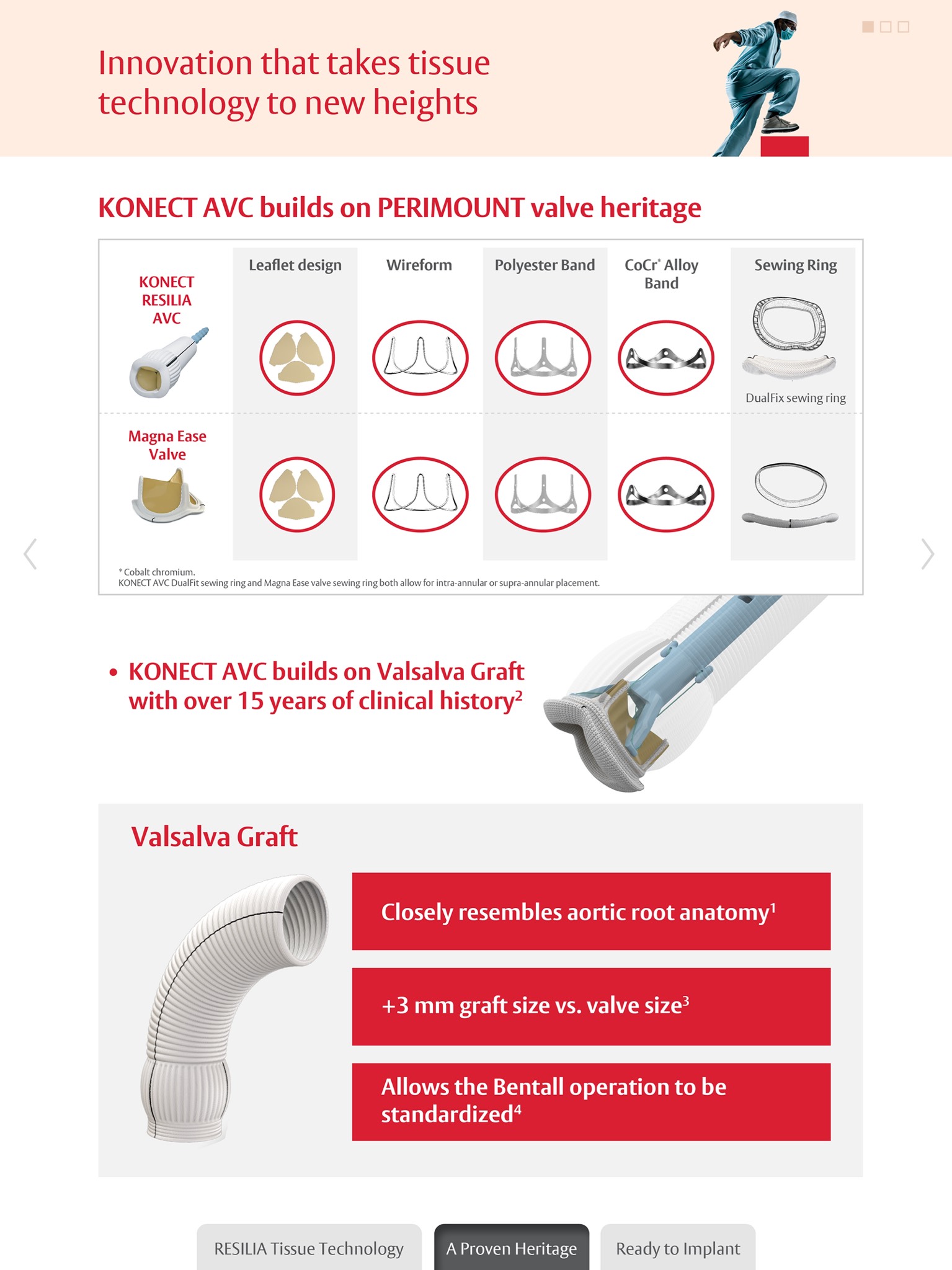 Innovation that takes tissue technology to new heights

KONECT AVC builds on PERIMOUNT valve heritage

| | Leaflet design | Wireform | Polyester Band | CoCr* Alloy Band | Sewing Ring |
|---|---|---|---|---|---|
| KONECT RESILIA AVC | | | | | DualFix sewing ring |
| Magna Ease Valve | | | | | |

* Cobalt chromium.
KONECT AVC DualFit sewing ring and Magna Ease valve sewing ring both allow for intra-annular or supra-annular placement.

• KONECT AVC builds on Valsalva Graft with over 15 years of clinical history$^2$

Valsalva Graft

Closely resembles aortic root anatomy$^1$

+3 mm graft size vs. valve size$^3$

Allows the Bentall operation to be standardized$^4$

RESILIA Tissue Technology
A Proven Heritage
Ready to Implant